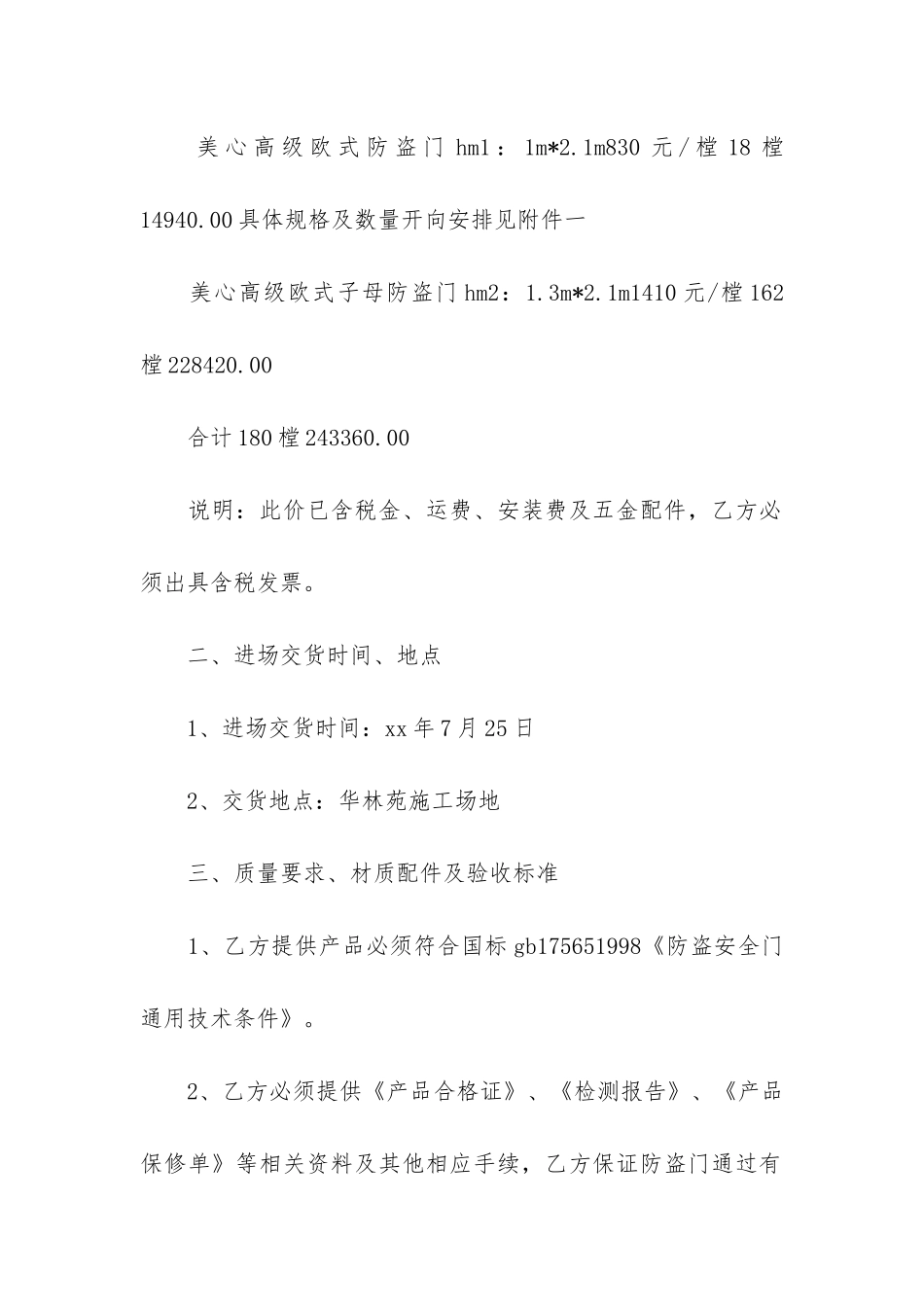 美心高级欧式防盗门 hm1：1m*2.1m830 元/樘 18 樘 14940.00 具体规格及数量开向安排见附件一

美心高级欧式子母防盗门 hm2：1.3m*2.1m1410 元/樘 162 樘 228420.00

合计 180 樘 243360.00

说明：此价已含税金、运费、安装费及五金配件，乙方必须出具含税发票。

二、进场交货时间、地点

1、进场交货时间：xx 年 7 月 25 日

2、交货地点：华林苑施工场地

三、质量要求、材质配件及验收标准

1、乙方提供产品必须符合国标 gb175651998《防盗安全门通用技术条件》。

2、乙方必须提供《产品合格证》、《检测报告》、《产品保修单》等相关资料及其他相应手续，乙方保证防盗门通过有